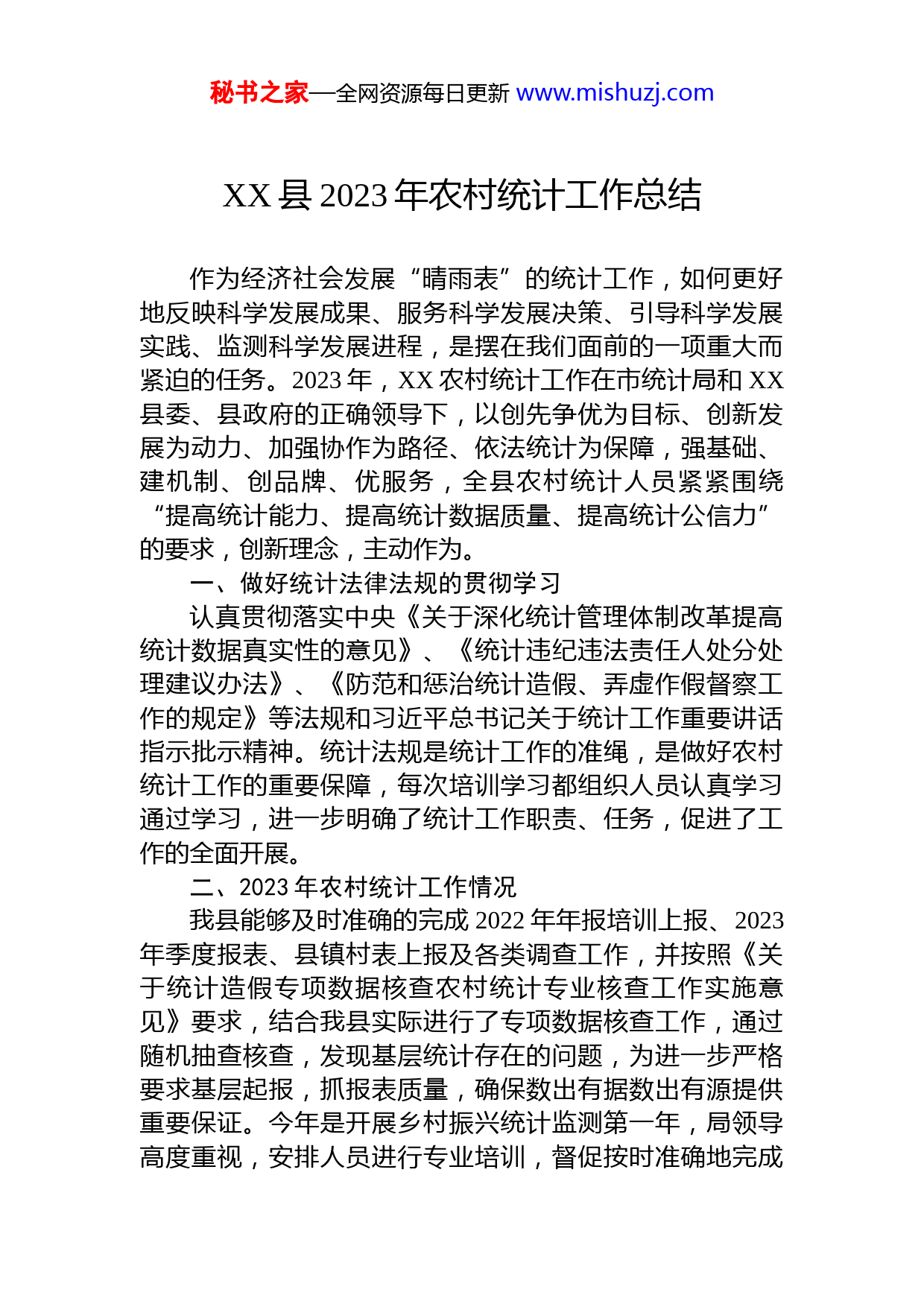 秘书之家—全网资源每日更新 www.mishuzj.com

XX 县 2023 年农村统计工作总结

作为经济社会发展“晴雨表”的统计工作，如何更好地反映科学发展成果、服务科学发展决策、引导科学发展实践、监测科学发展进程，是摆在我们面前的一项重大而紧迫的任务。2023 年，XX 农村统计工作在市统计局和 XX 县委、县政府的正确领导下，以创先争优为目标、创新发展为动力、加强协作为路径、依法统计为保障，强基础、建机制、创品牌、优服务，全县农村统计人员紧紧围绕“提高统计能力、提高统计数据质量、提高统计公信力”的要求，创新理念，主动作为。

一、做好统计法律法规的贯彻学习

认真贯彻落实中央《关于深化统计管理体制改革提高统计数据真实性的意见》、《统计违纪违法责任人处分处理建议办法》、《防范和惩治统计造假、弄虚作假督察工作的规定》等法规和习近平总书记关于统计工作重要讲话指示批示精神。统计法规是统计工作的准绳，是做好农村统计工作的重要保障，每次培训学习都组织人员认真学习通过学习，进一步明确了统计工作职责、任务，促进了工作的全面开展。

二、2023 年农村统计工作情况

我县能够及时准确的完成 2022 年年报培训上报、2023 年季度报表、县镇村表上报及各类调查工作，并按照《关于统计造假专项数据核查农村统计专业核查工作实施意见》要求，结合我县实际进行了专项数据核查工作，通过随机抽查核查，发现基层统计存在的问题，为进一步严格要求基层起报，抓报表质量，确保数出有据数出有源提供重要保证。今年是开展乡村振兴统计监测第一年，局领导高度重视，安排人员进行专业培训，督促按时准确地完成